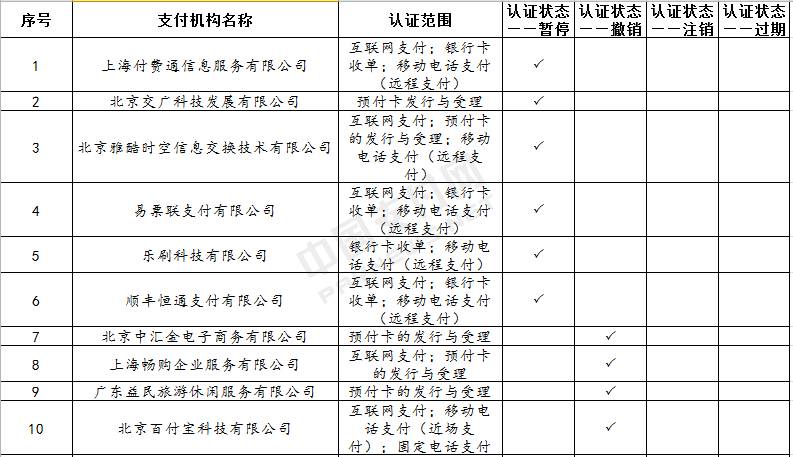 | 序号 | 支付机构名称 | 认证范围 | 认证状态——暂停 | 认证状态——撤销 | 认证状态——注销 | 认证状态——过期 |
|---|---|---|---|---|---|---|
| 1 | 上海付费通信息服务有限公司 | 互联网支付；银行卡收单；移动电话支付（远程支付） | ✓ | | | |
| 2 | 北京交广科技发展有限公司 | 预付卡发行与受理 | ✓ | | | |
| 3 | 北京雅酷时空信息交换技术有限公司 | 互联网支付；预付卡的发行与受理；移动电话支付（远程支付） | ✓ | | | |
| 4 | 易票联支付有限公司 | 互联网支付；银行卡收单；移动电话支付（远程支付） | ✓ | | | |
| 5 | 乐刷科技有限公司 | 银行卡收单；移动电话支付（远程支付） | ✓ | | | |
| 6 | 顺丰恒通支付有限公司 | 互联网支付；银行卡收单；移动电话支付（远程支付） | ✓ | | | |
| 7 | 北京中汇金电子商务有限公司 | 预付卡的发行与受理 | | ✓ | | |
| 8 | 上海畅购企业服务有限公司 | 互联网支付；预付卡的发行与受理 | | ✓ | | |
| 9 | 广东益民旅游休闲服务有限公司 | 预付卡的发行与受理 | | ✓ | | |
| 10 | 北京百付宝科技有限公司 | 互联网支付；移动电话支付（近场支付）；固定电话支付 | | ✓ | | |